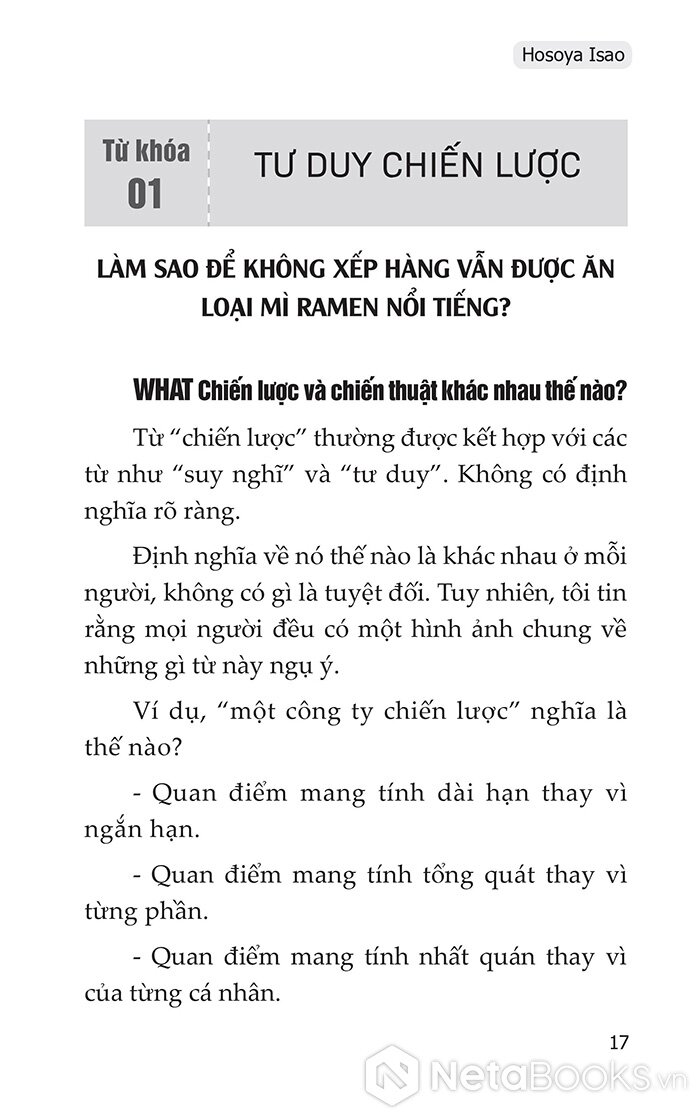 Hosoya Isao

Từ khóa 01

TƯ DUY CHIẾN LƯỢC

LÀM SAO ĐỂ KHÔNG XẾP HÀNG VẪN ĐƯỢC ĂN LOẠI MÌ RAMEN NỔI TIẾNG?

WHAT Chiến lược và chiến thuật khác nhau thế nào?

Từ “chiến lược” thường được kết hợp với các từ như “suy nghĩ” và “tư duy”. Không có định nghĩa rõ ràng.

Định nghĩa về nó thế nào là khác nhau ở mỗi người, không có gì là tuyệt đối. Tuy nhiên, tôi tin rằng mọi người đều có một hình ảnh chung về những gì từ này ngụ ý.

Ví dụ, “một công ty chiến lược” nghĩa là thế nào?

- Quan điểm mang tính dài hạn thay vì ngắn hạn.

- Quan điểm mang tính tổng quát thay vì từng phần.

- Quan điểm mang tính nhất quán thay vì của từng cá nhân.

17

NetaBooks.vn